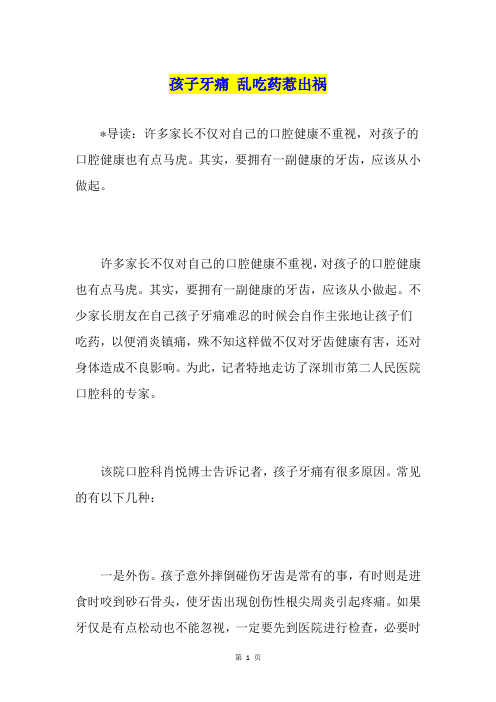 孩子牙痛 乱吃药惹出祸

*导读：许多家长不仅对自己的口腔健康不重视，对孩子的口腔健康也有点马虎。其实，要拥有一副健康的牙齿，应该从小做起。

许多家长不仅对自己的口腔健康不重视，对孩子的口腔健康也有点马虎。其实，要拥有一副健康的牙齿，应该从小做起。不少家长朋友在自己孩子牙痛难忍的时候会自作主张地让孩子们吃药，以便消炎镇痛，殊不知这样做不仅对牙齿健康有害，还对身体造成不良影响。为此，记者特地走访了深圳市第二人民医院口腔科的专家。

该院口腔科肖悦博士告诉记者，孩子牙痛有很多原因。常见的有以下几种：

一是外伤。孩子意外摔倒碰伤牙齿是常有的事，有时则是进食时咬到砂石骨头，使牙齿出现创伤性根尖周炎引起疼痛。如果牙仅是有点松动也不能忽视，一定要先到医院进行检查，必要时

第 1 页